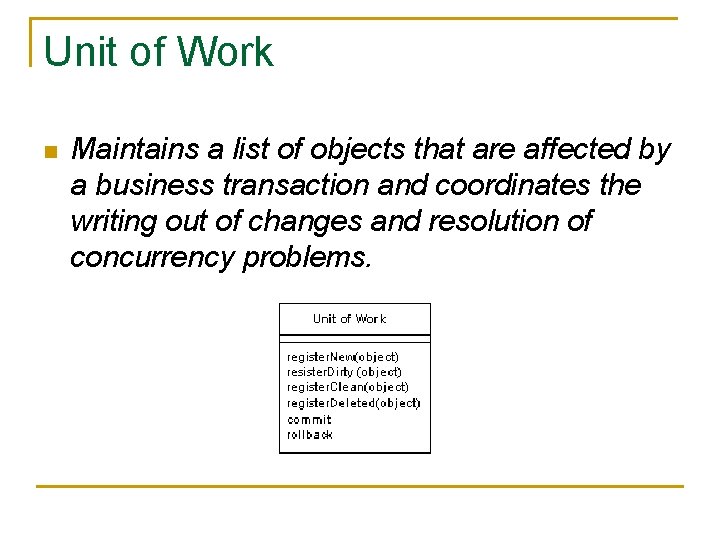 Unit of Work

Maintains a list of objects that are affected by a business transaction and coordinates the writing out of changes and resolution of concurrency problems.

Unit of Work

registerNew(object)
resisterDirty (object)
registerClean(object)
registerDeleted(object)
commit
rollback